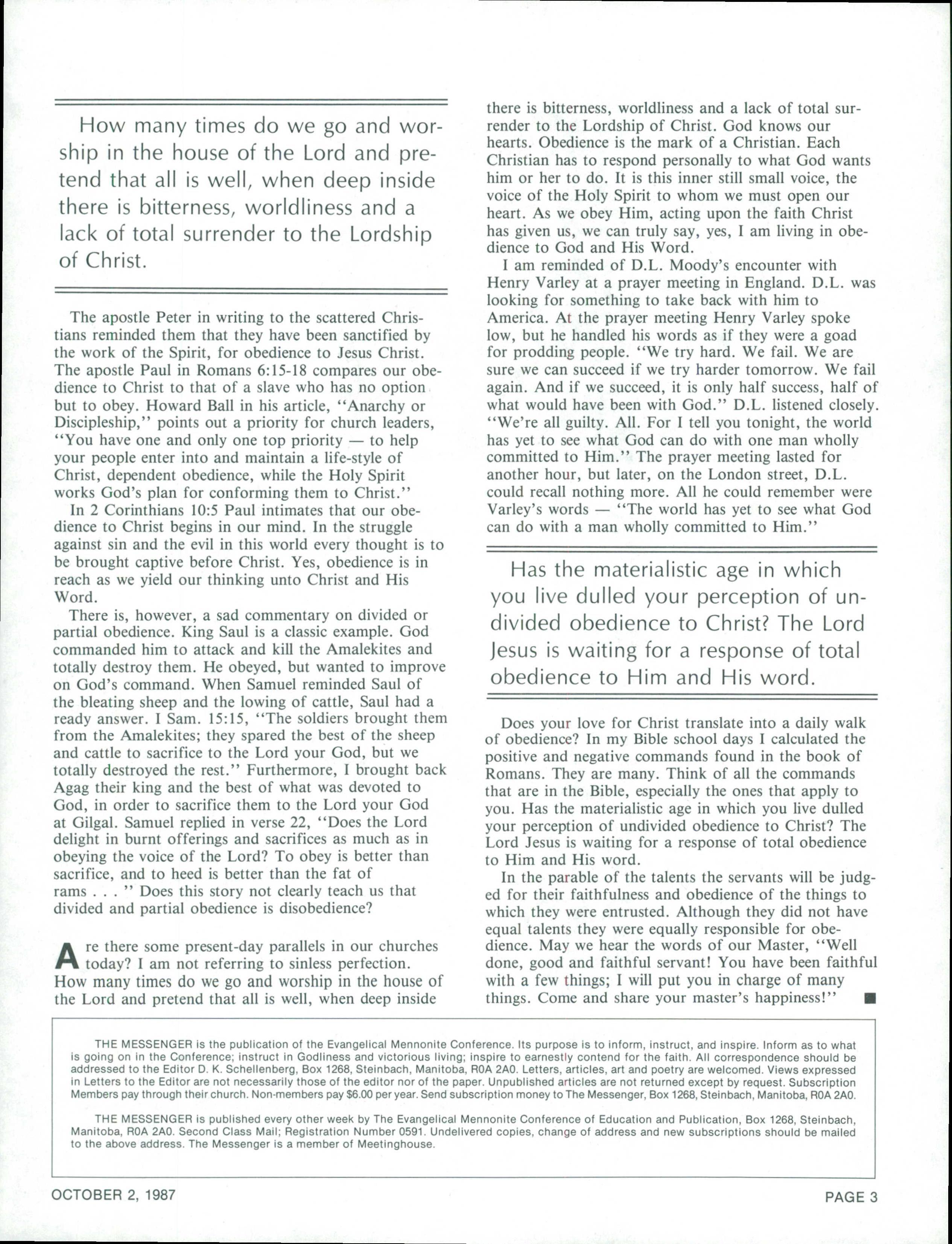 How many times do we go and worship in the house of the Lord and pretend that all is well, when deep inside there is bitterness, worldliness and a lack of total surrender to the Lordship of Christ.

The apostle Peter in writing to the scattered Christians reminded them that they have been sanctified by the work of the Spirit, for obedience to Jesus Christ. The apostle Paul in Romans 6:15-18 compares our obedience to Christ to that of a slave who has no option but to obey. Howard Ball in his article, "Anarchy or Discipleship," points out a priority for church leaders, "You have one and only one top priority — to help your people enter into and maintain a life-style of Christ, dependent obedience, while the Holy Spirit works God's plan for conforming them to Christ."

In 2 Corinthians 10:5 Paul intimates that our obedience to Christ begins in our mind. In the struggle against sin and the evil in this world every thought is to be brought captive before Christ. Yes, obedience is in reach as we yield our thinking unto Christ and His Word.

There is, however, a sad commentary on divided or partial obedience. King Saul is a classic example. God commanded him to attack and kill the Amalekites and totally destroy them. He obeyed, but wanted to improve on God's command. When Samuel reminded Saul of the bleating sheep and the lowing of cattle, Saul had a ready answer. I Sam. 15:15, "The soldiers brought them from the Amalekites; they spared the best of the sheep and cattle to sacrifice to the Lord your God, but we totally destroyed the rest." Furthermore, I brought back Agag their king and the best of what was devoted to God, in order to sacrifice them to the Lord your God at Gilgal. Samuel replied in verse 22, "Does the Lord delight in burnt offerings and sacrifices as much as in obeying the voice of the Lord? To obey is better than sacrifice, and to heed is better than the fat of rams . . . " Does this story not clearly teach us that divided and partial obedience is disobedience?

Are there some present-day parallels in our churches today? I am not referring to sinless perfection. How many times do we go and worship in the house of the Lord and pretend that all is well, when deep inside there is bitterness, worldliness and a lack of total surrender to the Lordship of Christ. God knows our hearts. Obedience is the mark of a Christian. Each Christian has to respond personally to what God wants him or her to do. It is this inner still small voice, the voice of the Holy Spirit to whom we must open our heart. As we obey Him, acting upon the faith Christ has given us, we can truly say, yes, I am living in obedience to God and His Word.

I am reminded of D.L. Moody's encounter with Henry Varley at a prayer meeting in England. D.L. was looking for something to take back with him to America. At the prayer meeting Henry Varley spoke low, but he handled his words as if they were a goad for prodding people. "We try hard. We fail. We are sure we can succeed if we try harder tomorrow. We fail again. And if we succeed, it is only half success, half of what would have been with God." D.L. listened closely. "We're all guilty. All. For I tell you tonight, the world has yet to see what God can do with one man wholly committed to Him." The prayer meeting lasted for another hour, but later, on the London street, D.L. could recall nothing more. All he could remember were Varley's words — "The world has yet to see what God can do with a man wholly committed to Him."

Has the materialistic age in which you live dulled your perception of undivided obedience to Christ? The Lord Jesus is waiting for a response of total obedience to Him and His word.

Does your love for Christ translate into a daily walk of obedience? In my Bible school days I calculated the positive and negative commands found in the book of Romans. They are many. Think of all the commands that are in the Bible, especially the ones that apply to you. Has the materialistic age in which you live dulled your perception of undivided obedience to Christ? The Lord Jesus is waiting for a response of total obedience to Him and His word.

In the parable of the talents the servants will be judged for their faithfulness and obedience of the things to which they were entrusted. Although they did not have equal talents they were equally responsible for obedience. May we hear the words of our Master, "Well done, good and faithful servant! You have been faithful with a few things; I will put you in charge of many things. Come and share your master's happiness!" ■

THE MESSENGER is the publication of the Evangelical Mennonite Conference. Its purpose is to inform, instruct, and inspire. Inform as to what is going on in the Conference; instruct in Godliness and victorious living; inspire to earnestly contend for the faith. All correspondence should be addressed to the Editor D. K. Schellenberg, Box 1268, Steinbach, Manitoba, R0A 2A0. Letters, articles, art and poetry are welcomed. Views expressed in Letters to the Editor are not necessarily those of the editor nor of the paper. Unpublished articles are not returned except by request. Subscription Members pay through their church. Non-members pay $6.00 per year. Send subscription money to The Messenger, Box 1268, Steinbach, Manitoba, R0A 2A0.

THE MESSENGER is published every other week by The Evangelical Mennonite Conference of Education and Publication, Box 1268, Steinbach, Manitoba, R0A 2A0. Second Class Mail; Registration Number 0591. Undelivered copies, change of address and new subscriptions should be mailed to the above address. The Messenger is a member of Meetinghouse.

OCTOBER 2, 1987

PAGE 3